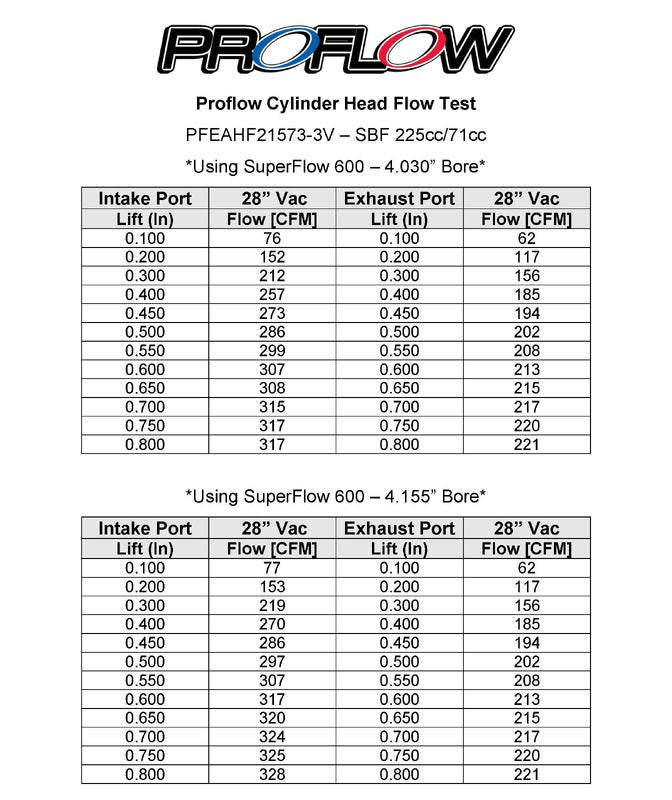 PROFLOW

Proflow Cylinder Head Flow Test

PFEAHF21573-3V – SBF 225cc/71cc

*Using SuperFlow 600 – 4.030” Bore*

| Intake Port | 28” Vac | Exhaust Port | 28” Vac |
|---|---|---|---|
| Lift (In) | Flow [CFM] | Lift (In) | Flow [CFM] |
| 0.100 | 76 | 0.100 | 62 |
| 0.200 | 152 | 0.200 | 117 |
| 0.300 | 212 | 0.300 | 156 |
| 0.400 | 257 | 0.400 | 185 |
| 0.450 | 273 | 0.450 | 194 |
| 0.500 | 286 | 0.500 | 202 |
| 0.550 | 299 | 0.550 | 208 |
| 0.600 | 307 | 0.600 | 213 |
| 0.650 | 308 | 0.650 | 215 |
| 0.700 | 315 | 0.700 | 217 |
| 0.750 | 317 | 0.750 | 220 |
| 0.800 | 317 | 0.800 | 221 |

*Using SuperFlow 600 – 4.155” Bore*

| Intake Port | 28” Vac | Exhaust Port | 28” Vac |
|---|---|---|---|
| Lift (In) | Flow [CFM] | Lift (In) | Flow [CFM] |
| 0.100 | 77 | 0.100 | 62 |
| 0.200 | 153 | 0.200 | 117 |
| 0.300 | 219 | 0.300 | 156 |
| 0.400 | 270 | 0.400 | 185 |
| 0.450 | 286 | 0.450 | 194 |
| 0.500 | 297 | 0.500 | 202 |
| 0.550 | 307 | 0.550 | 208 |
| 0.600 | 317 | 0.600 | 213 |
| 0.650 | 320 | 0.650 | 215 |
| 0.700 | 324 | 0.700 | 217 |
| 0.750 | 325 | 0.750 | 220 |
| 0.800 | 328 | 0.800 | 221 |